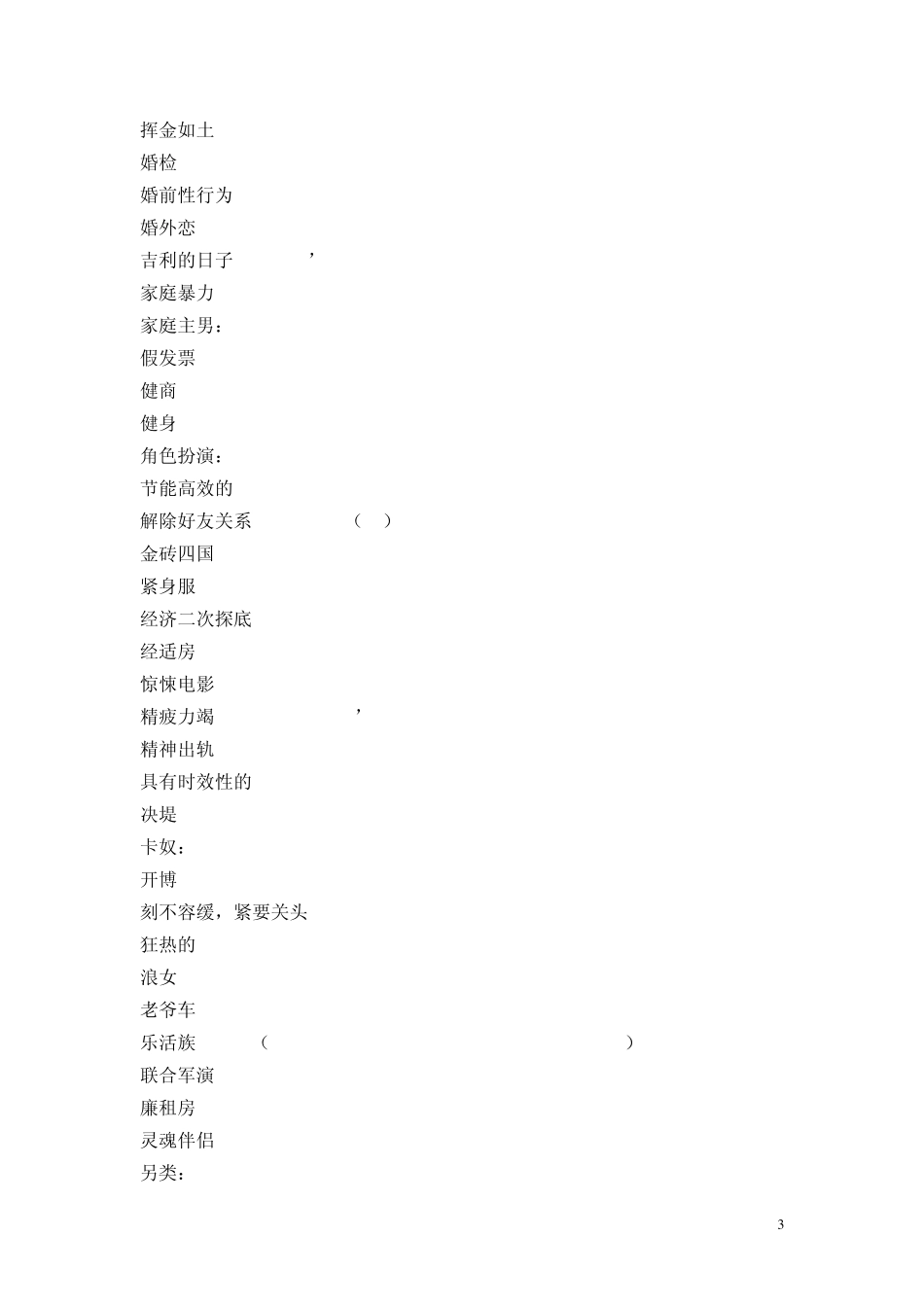 挥金如土
婚检
婚前性行为
婚外恋
吉利的日子 ，
家庭暴力
家庭主男：
假发票
健商
健身
角色扮演：
节能高效的
解除好友关系 （ ）
金砖四国
紧身服
经济二次探底
经适房
惊悚电影
精疲力竭 ，
精神出轨
具有时效性的
决堤
卡奴：
开博
刻不容缓，紧要关头
狂热的
浪女
老爷车
乐活族 （ ）
联合军演
廉租房
灵魂伴侣
另类：

3